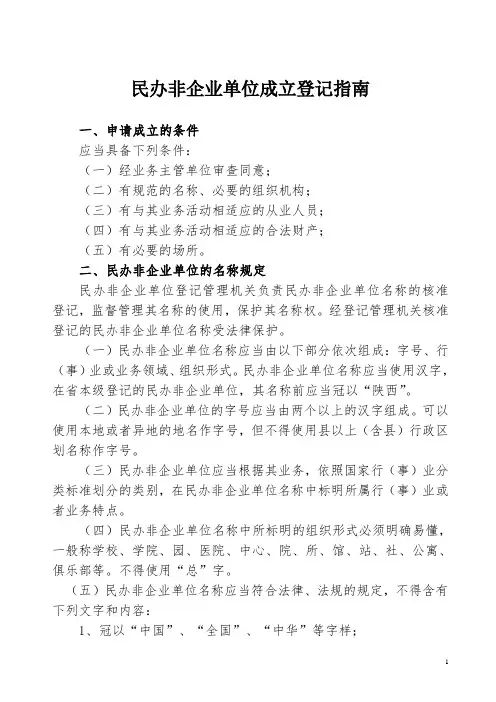 民办非企业单位成立登记指南

一、申请成立的条件

应当具备下列条件：

（一）经业务主管单位审查同意；

（二）有规范的名称、必要的组织机构；

（三）有与其业务活动相适应的从业人员；

（四）有与其业务活动相适应的合法财产；

（五）有必要的场所。

二、民办非企业单位的名称规定

民办非企业单位登记管理机关负责民办非企业单位名称的核准登记，监督管理其名称的使用，保护其名称权。经登记管理机关核准登记的民办非企业单位名称受法律保护。

（一）民办非企业单位名称应当由以下部分依次组成：字号、行（事）业或业务领域、组织形式。民办非企业单位名称应当使用汉字，在省本级登记的民办非企业单位，其名称前应当冠以“陕西”。

（二）民办非企业单位的字号应当由两个以上的汉字组成。可以使用本地或者异地的地名作字号，但不得使用县以上（含县）行政区划名称作字号。

（三）民办非企业单位应当根据其业务，依照国家行（事）业分类标准划分的类别，在民办非企业单位名称中标明所属行（事）业或者业务特点。

（四）民办非企业单位名称中所标明的组织形式必须明确易懂，一般称学校、学院、园、医院、中心、院、所、馆、站、社、公寓、俱乐部等。不得使用“总”字。

（五）民办非企业单位名称应当符合法律、法规的规定，不得含有下列文字和内容：

1、冠以“中国”、“全国”、“中华”等字样；

1